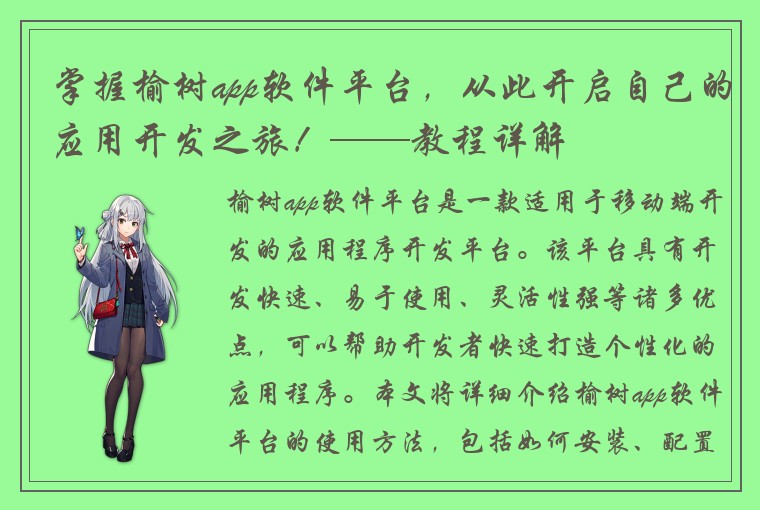 掌握榆树app软件平台，从此开启自己的应用开发之旅！——教程详解

榆树app软件平台是一款适用于移动端开发的应用程序开发平台。该平台具有开发快速、易于使用、灵活性强等诸多优点，可以帮助开发者快速打造个性化的应用程序。本文将详细介绍榆树app软件平台的使用方法，包括如何安装、配置